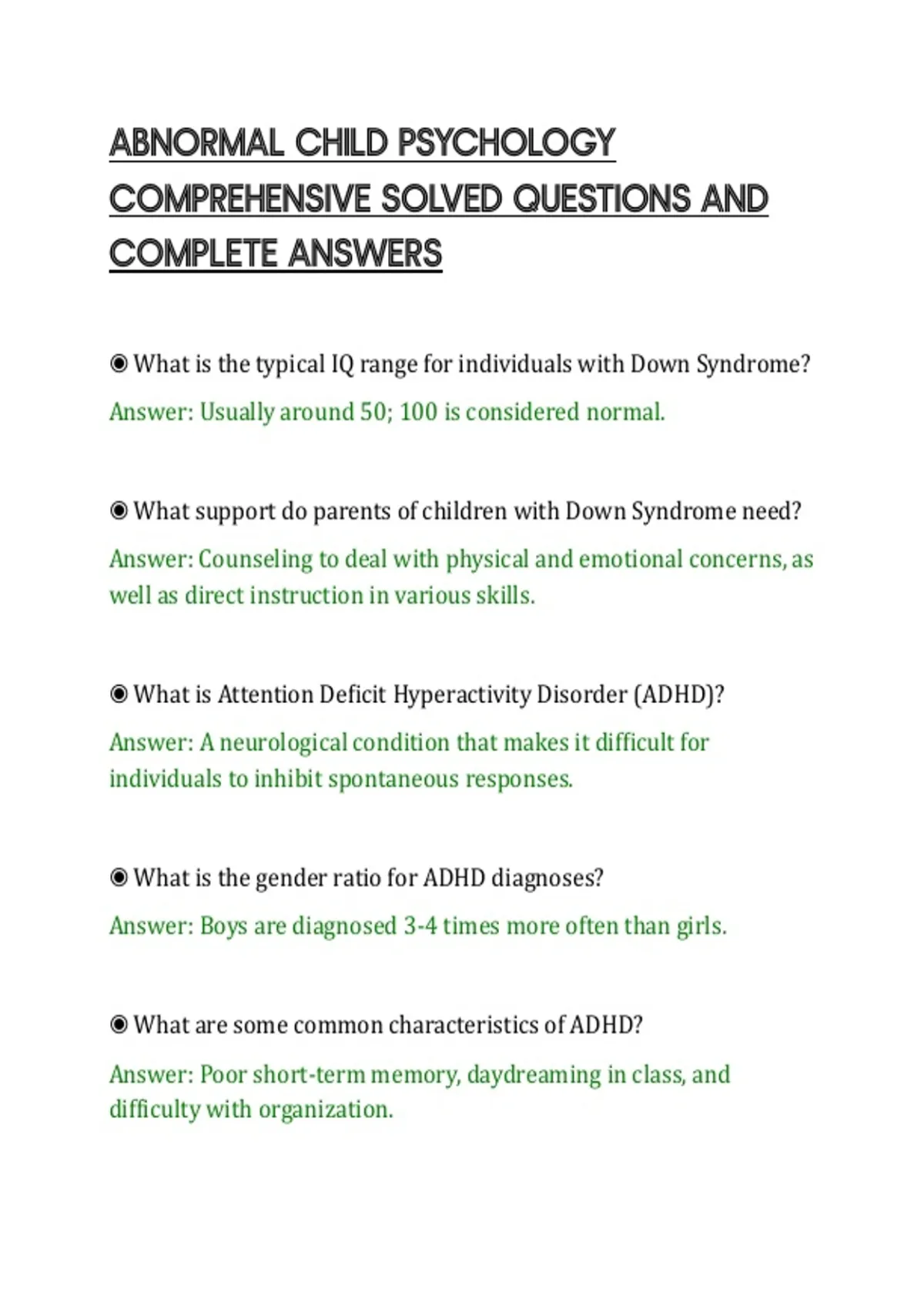 ABNORMAL CHILD PSYCHOLOGY COMPREHENSIVE SOLVED QUESTIONS AND COMPLETE ANSWERS

◉ What is the typical IQ range for individuals with Down Syndrome?

Answer: Usually around 50; 100 is considered normal.

◉ What support do parents of children with Down Syndrome need?

Answer: Counseling to deal with physical and emotional concerns, as well as direct instruction in various skills.

◉ What is Attention Deficit Hyperactivity Disorder (ADHD)?

Answer: A neurological condition that makes it difficult for individuals to inhibit spontaneous responses.

◉ What is the gender ratio for ADHD diagnoses?

Answer: Boys are diagnosed 3-4 times more often than girls.

◉ What are some common characteristics of ADHD?

Answer: Poor short-term memory, daydreaming in class, and difficulty with organization.